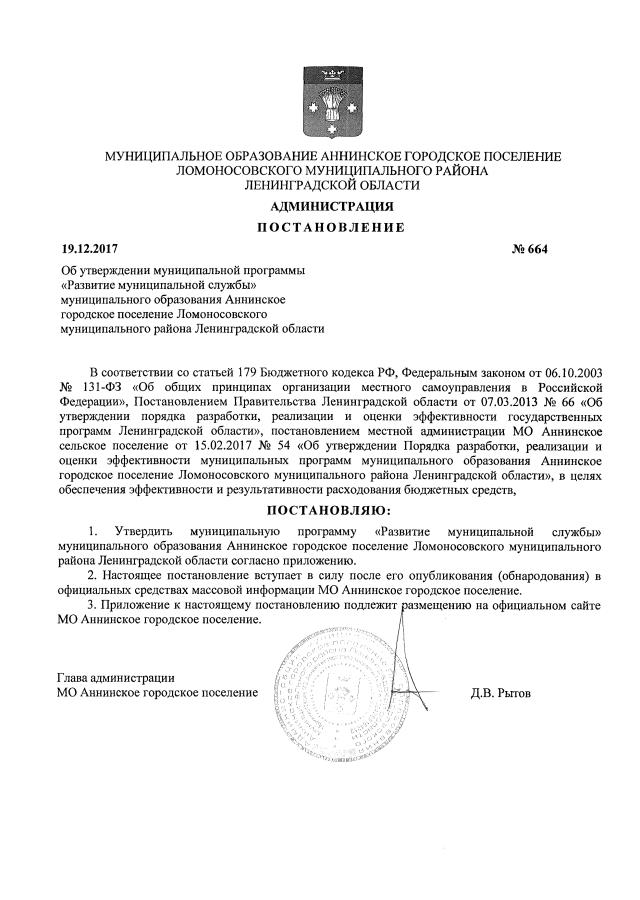 МУНИЦИПАЛЬНОЕ ОБРАЗОВАНИЕ АННИНСКОЕ ГОРОДСКОЕ ПОСЕЛЕНИЕ
ЛОМОНОСОВСКОГО МУНИЦИПАЛЬНОГО РАЙОНА
ЛЕНИНГРАДСКОЙ ОБЛАСТИ

АДМИНИСТРАЦИЯ

ПОСТАНОВЛЕНИЕ

19.12.2017 № 664

Об утверждении муниципальной программы «Развитие муниципальной службы» муниципального образования Аннинское городское поселение Ломоносовского муниципального района Ленинградской области

В соответствии со статьей 179 Бюджетного кодекса РФ, Федеральным законом от 06.10.2003 № 131-ФЗ «Об общих принципах организации местного самоуправления в Российской Федерации», Постановлением Правительства Ленинградской области от 07.03.2013 № 66 «Об утверждении порядка разработки, реализации и оценки эффективности государственных программ Ленинградской области», постановлением местной администрации МО Аннинское сельское поселение от 15.02.2017 № 54 «Об утверждении Порядка разработки, реализации и оценки эффективности муниципальных программ муниципального образования Аннинское городское поселение Ломоносовского муниципального района Ленинградской области», в целях обеспечения эффективности и результативности расходования бюджетных средств,

ПОСТАНОВЛЯЮ:

1. Утвердить муниципальную программу «Развитие муниципальной службы» муниципального образования Аннинское городское поселение Ломоносовского муниципального района Ленинградской области согласно приложению.

2. Настоящее постановление вступает в силу после его опубликования (обнародования) в официальных средствах массовой информации МО Аннинское городское поселение.

3. Приложение к настоящему постановлению подлежит размещению на официальном сайте МО Аннинское городское поселение.

Глава администрации
МО Аннинское городское поселение Д.В. Рытов